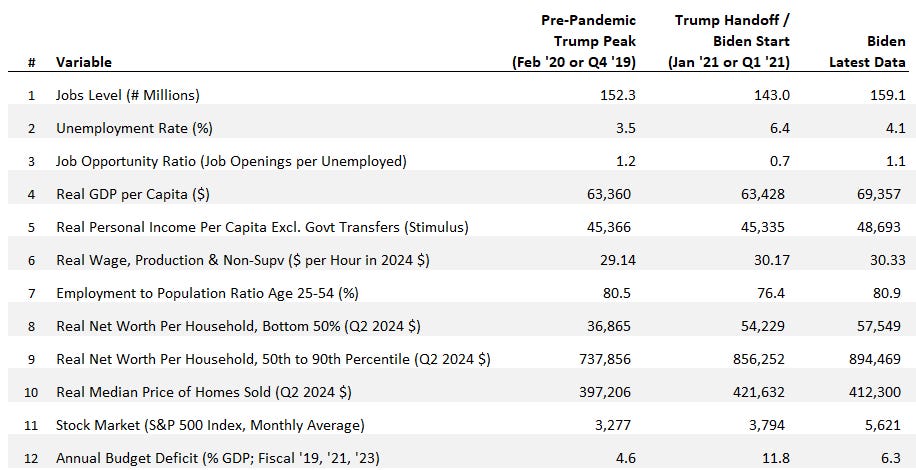 | # | Variable | Pre-Pandemic Trump Peak (Feb '20 or Q4 '19) | Trump Handoff / Biden Start (Jan '21 or Q1 '21) | Biden Latest Data |
|---|---|---|---|---|
| 1 | Jobs Level (# Millions) | 152.3 | 143.0 | 159.1 |
| 2 | Unemployment Rate (%) | 3.5 | 6.4 | 4.1 |
| 3 | Job Opportunity Ratio (Job Openings per Unemployed) | 1.2 | 0.7 | 1.1 |
| 4 | Real GDP per Capita ($) | 63,360 | 63,428 | 69,357 |
| 5 | Real Personal Income Per Capita Excl. Govt Transfers (Stimulus) | 45,366 | 45,335 | 48,693 |
| 6 | Real Wage, Production & Non-Supv ($ per Hour in 2024 $) | 29.14 | 30.17 | 30.33 |
| 7 | Employment to Population Ratio Age 25-54 (%) | 80.5 | 76.4 | 80.9 |
| 8 | Real Net Worth Per Household, Bottom 50% (Q2 2024 $) | 36,865 | 54,229 | 57,549 |
| 9 | Real Net Worth Per Household, 50th to 90th Percentile (Q2 2024 $) | 737,856 | 856,252 | 894,469 |
| 10 | Real Median Price of Homes Sold (Q2 2024 $) | 397,206 | 421,632 | 412,300 |
| 11 | Stock Market (S&P 500 Index, Monthly Average) | 3,277 | 3,794 | 5,621 |
| 12 | Annual Budget Deficit (% GDP; Fiscal '19, '21, '23) | 4.6 | 11.8 | 6.3 |